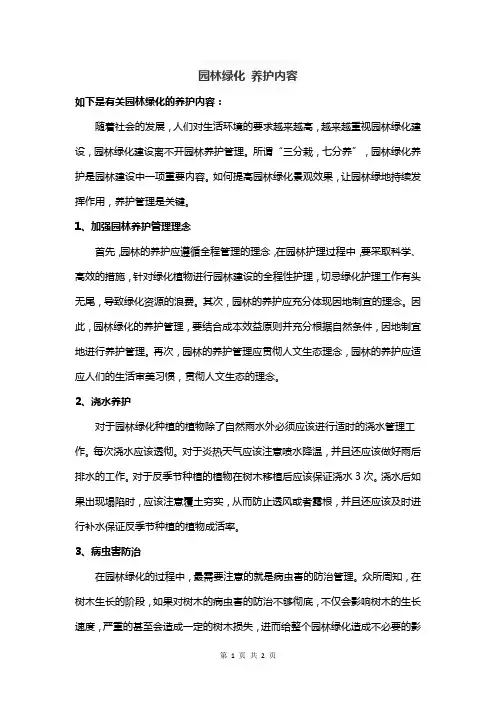 园林绿化 养护内容

如下是有关园林绿化的养护内容：

随着社会的发展，人们对生活环境的要求越来越高，越来越重视园林绿化建设，园林绿化建设离不开园林养护管理。所谓“三分栽，七分养”，园林绿化养护是园林建设中一项重要内容。如何提高园林绿化景观效果，让园林绿地持续发挥作用，养护管理是关键。

1、加强园林养护管理理念

首先，园林的养护应遵循全程管理的理念，在园林护理过程中，要采取科学、高效的措施，针对绿化植物进行园林建设的全程性护理，切忌绿化护理工作有头无尾，导致绿化资源的浪费。其次，园林的养护应充分体现因地制宜的理念。因此，园林绿化的养护管理，要结合成本效益原则并充分根据自然条件，因地制宜地进行养护管理。再次，园林的养护管理应贯彻人文生态理念，园林的养护应适应人们的生活审美习惯，贯彻人文生态的理念。

2、浇水养护

对于园林绿化种植的植物除了自然雨水外必须应该进行适时的浇水管理工作。每次浇水应该透彻。对于炎热天气应该注意喷水降温，并且还应该做好雨后排水的工作。对于反季节种植的植物在树木移植后应该保证浇水 3 次。浇水后如果出现塌陷时，应该注意覆土夯实，从而防止透风或者露根，并且还应该及时进行补水保证反季节种植的植物成活率。

3、病虫害防治

在园林绿化的过程中，最需要注意的就是病虫害的防治管理。众所周知，在树木生长的阶段，如果对树木的病虫害的防治不够彻底，不仅会影响树木的生长速度，严重的甚至会造成一定的树木损失，进而给整个园林绿化造成不必要的影

第 1 页 共 2 页